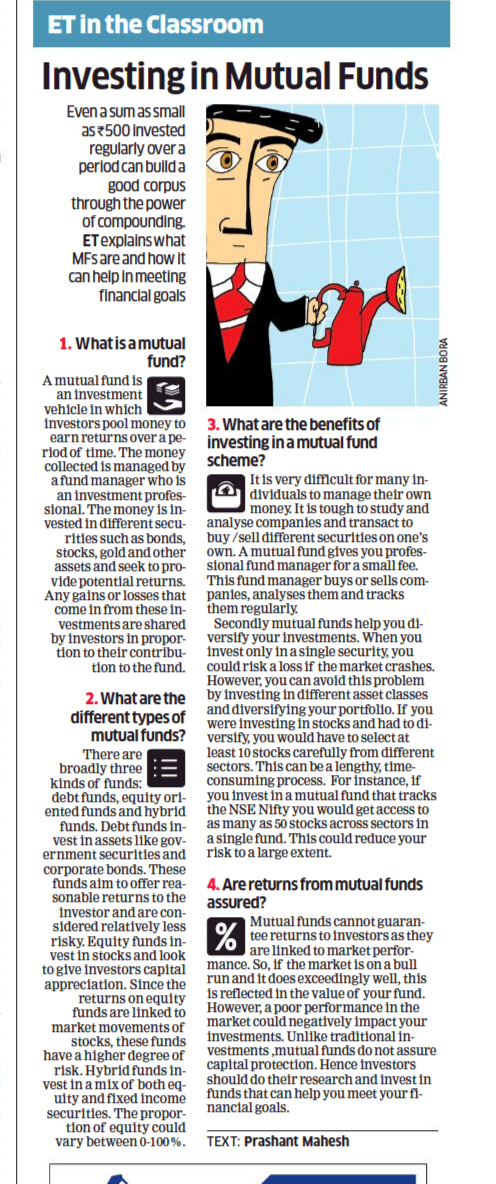 ET in the Classroom

Investing in Mutual Funds

Even a sum as small as ₹500 invested regularly over a period can build a good corpus through the power of compounding. ET explains what MFs are and how it can help in meeting financial goals

ANIRBAN BORA

1. What is a mutual fund?

A mutual fund is an investment vehicle in which investors pool money to earn returns over a period of time. The money collected is managed by a fund manager who is an investment professional. The money is invested in different securities such as bonds, stocks, gold and other assets and seek to provide potential returns. Any gains or losses that come in from these investments are shared by investors in proportion to their contribution to the fund.

2. What are the different types of mutual funds?

There are broadly three kinds of funds: debt funds, equity oriented funds and hybrid funds. Debt funds invest in assets like government securities and corporate bonds. These funds aim to offer reasonable returns to the investor and are considered relatively less risky. Equity funds invest in stocks and look to give investors capital appreciation. Since the returns on equity funds are linked to market movements of stocks, these funds have a higher degree of risk. Hybrid funds invest in a mix of both equity and fixed income securities. The proportion of equity could vary between 0-100%.

3. What are the benefits of investing in a mutual fund scheme?

It is very difficult for many individuals to manage their own money. It is tough to study and analyse companies and transact to buy /sell different securities on one's own. A mutual fund gives you professional fund manager for a small fee. This fund manager buys or sells companies, analyses them and tracks them regularly.

Secondly mutual funds help you diversify your investments. When you invest only in a single security, you could risk a loss if the market crashes. However, you can avoid this problem by investing in different asset classes and diversifying your portfolio. If you were investing in stocks and had to diversify, you would have to select at least 10 stocks carefully from different sectors. This can be a lengthy, time-consuming process. For instance, if you invest in a mutual fund that tracks the NSE Nifty you would get access to as many as 50 stocks across sectors in a single fund. This could reduce your risk to a large extent.

4. Are returns from mutual funds assured?

Mutual funds cannot guarantee returns to investors as they are linked to market performance. So, if the market is on a bull run and it does exceedingly well, this is reflected in the value of your fund. However, a poor performance in the market could negatively impact your investments. Unlike traditional investments ,mutual funds do not assure capital protection. Hence investors should do their research and invest in funds that can help you meet your financial goals.

TEXT: Prashant Mahesh